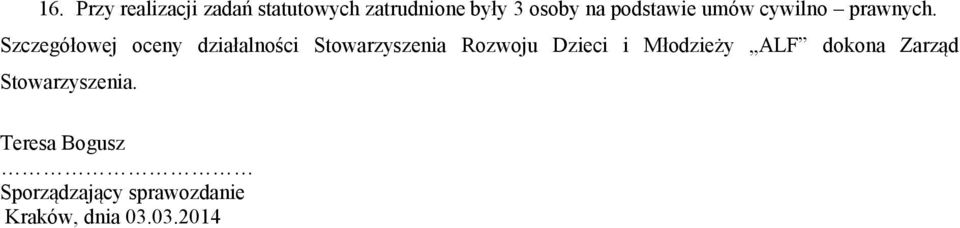 16. Przy realizacji zadań statutowych zatrudnione były 3 osoby na podstawie umów cywilno – prawnych.

Szczegółowej oceny działalności Stowarzyszenia Rozwoju Dzieci i Młodzieży „ALF” dokona Zarząd Stowarzyszenia.

Teresa Bogusz
…………………………
Sporządzający sprawozdanie
Kraków, dnia 03.03.2014